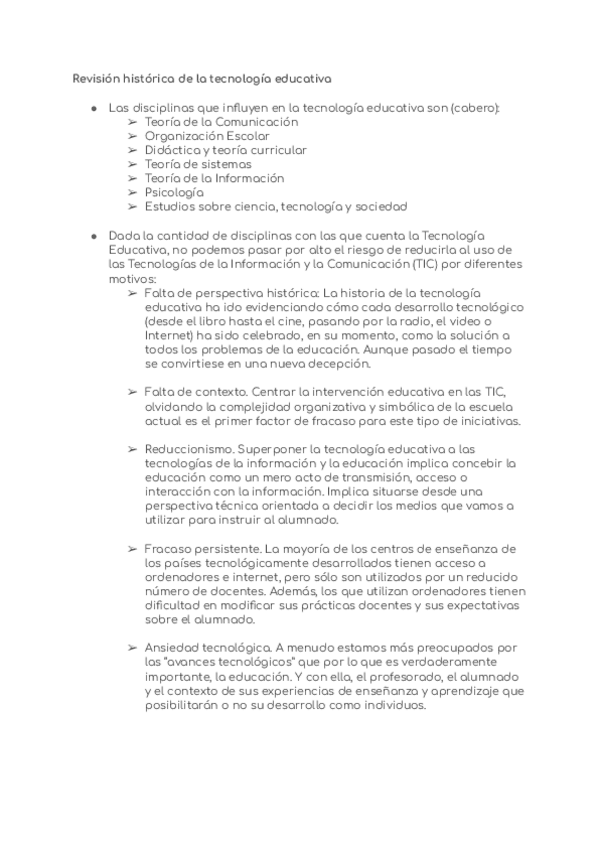 Revisión histórica de la tecnología educativa

● Las disciplinas que influyen en la tecnología educativa son (cabero):
➢ Teoría de la Comunicación
➢ Organización Escolar
➢ Didáctica y teoría curricular
➢ Teoría de sistemas
➢ Teoría de la Información
➢ Psicología
➢ Estudios sobre ciencia, tecnología y sociedad

● Dada la cantidad de disciplinas con las que cuenta la Tecnología Educativa, no podemos pasar por alto el riesgo de reducirla al uso de las Tecnologías de la Información y la Comunicación (TIC) por diferentes motivos:
➢ Falta de perspectiva histórica: La historia de la tecnología educativa ha ido evidenciando cómo cada desarrollo tecnológico (desde el libro hasta el cine, pasando por la radio, el video o Internet) ha sido celebrado, en su momento, como la solución a todos los problemas de la educación. Aunque pasado el tiempo se convirtiese en una nueva decepción.

➢ Falta de contexto. Centrar la intervención educativa en las TIC, olvidando la complejidad organizativa y simbólica de la escuela actual es el primer factor de fracaso para este tipo de iniciativas.

➢ Reduccionismo. Superponer la tecnología educativa a las tecnologías de la información y la educación implica concebir la educación como un mero acto de transmisión, acceso o interacción con la información. Implica situarse desde una perspectiva técnica orientada a decidir los medios que vamos a utilizar para instruir al alumnado.

➢ Fracaso persistente. La mayoría de los centros de enseñanza de los países tecnológicamente desarrollados tienen acceso a ordenadores e internet, pero sólo son utilizados por un reducido número de docentes. Además, los que utilizan ordenadores tienen dificultad en modificar sus prácticas docentes y sus expectativas sobre el alumnado.

➢ Ansiedad tecnológica. A menudo estamos más preocupados por las "avances tecnológicos" que por lo que es verdaderamente importante, la educación. Y con ella, el profesorado, el alumnado y el contexto de sus experiencias de enseñanza y aprendizaje que posibilitarán o no su desarrollo como individuos.